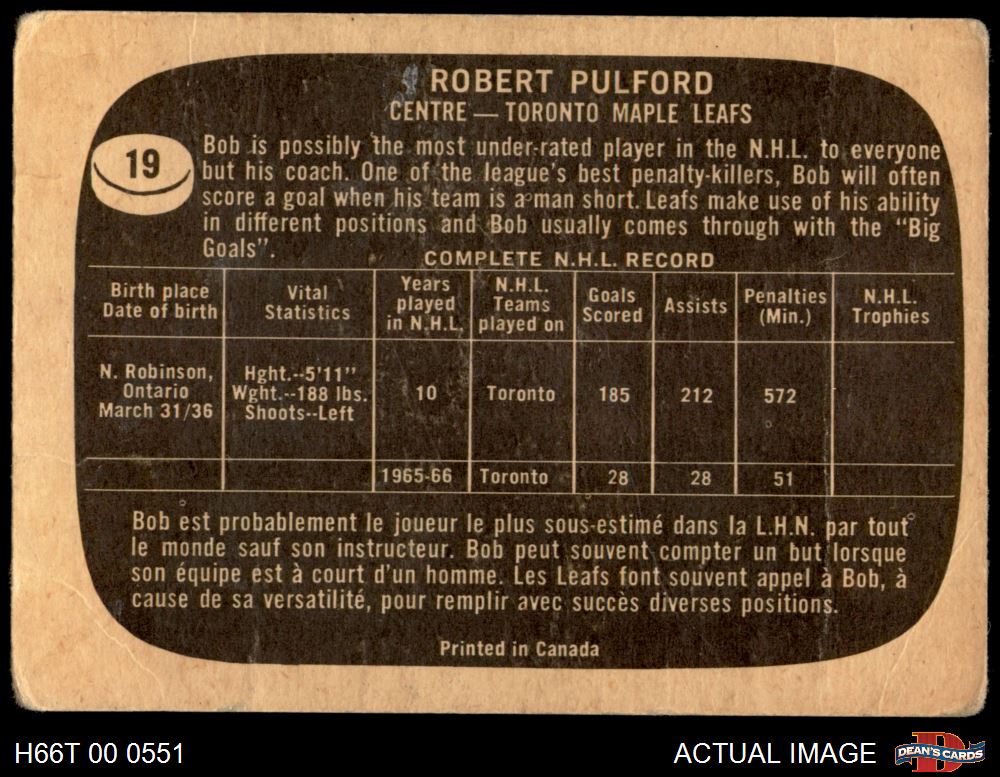 ROBERT PULFORD
CENTRE — TORONTO MAPLE LEAFS

19

Bob is possibly the most under-rated player in the N.H.L. to everyone but his coach. One of the league's best penalty-killers, Bob will often score a goal when his team is a man short. Leafs make use of his ability in different positions and Bob usually comes through with the "Big Goals".

COMPLETE N.H.L. RECORD

| Birth place Date of birth | Vital Statistics | Years played in N.H.L. | N.H.L. Teams played on | Goals Scored | Assists | Penalties (Min.) | N.H.L. Trophies |
|---|---|---|---|---|---|---|---|
| N. Robinson, Ontario March 31/36 | Hght.--5'11" Wght.--188 lbs. Shoots--Left | 10 | Toronto | 185 | 212 | 572 | |
| | | 1965-66 | Toronto | 28 | 28 | 51 | |

Bob est probablement le joueur le plus sous-estimé dans la L.H.N. par tout le monde sauf son instructeur. Bob peut souvent compter un but lorsque son équipe est à court d'un homme. Les Leafs font souvent appel à Bob, à cause de sa versatilité, pour remplir avec succès diverses positions.

Printed in Canada

H66T 00 0551

ACTUAL IMAGE

DEAN'S CARDS